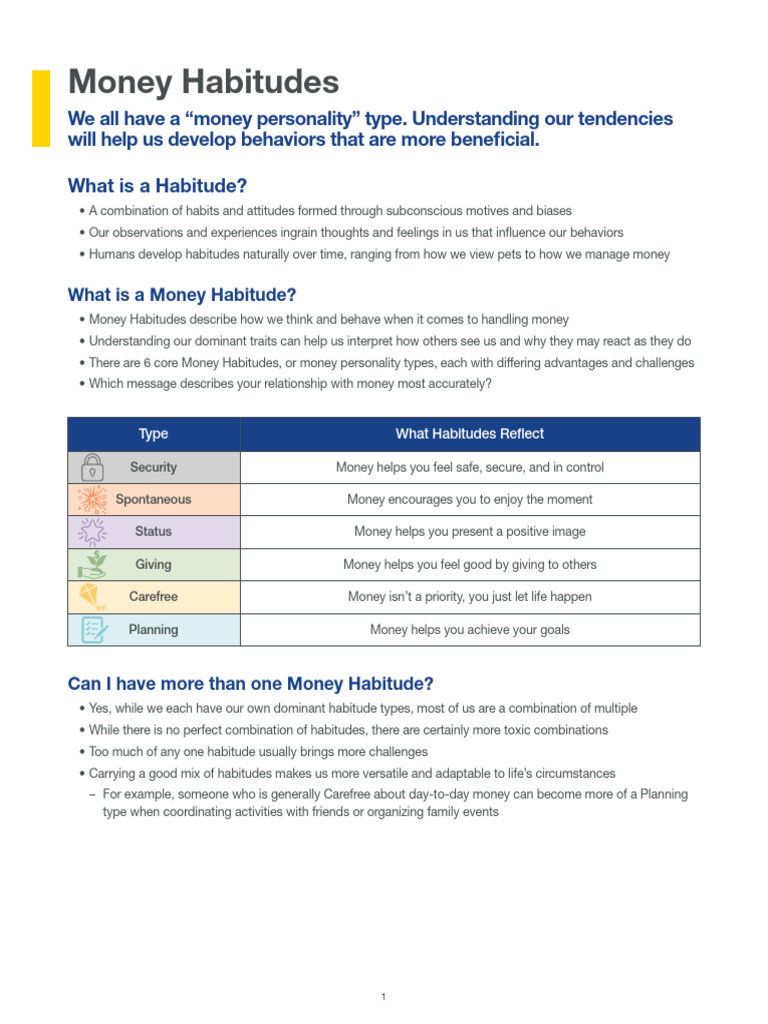 Money Habitudes

We all have a “money personality” type. Understanding our tendencies will help us develop behaviors that are more beneficial.

What is a Habitude?

• A combination of habits and attitudes formed through subconscious motives and biases
• Our observations and experiences ingrain thoughts and feelings in us that influence our behaviors
• Humans develop habitudes naturally over time, ranging from how we view pets to how we manage money

What is a Money Habitude?

• Money Habitudes describe how we think and behave when it comes to handling money
• Understanding our dominant traits can help us interpret how others see us and why they may react as they do
• There are 6 core Money Habitudes, or money personality types, each with differing advantages and challenges
• Which message describes your relationship with money most accurately?

| Type | What Habitudes Reflect |
|---|---|
| Security | Money helps you feel safe, secure, and in control |
| Spontaneous | Money encourages you to enjoy the moment |
| Status | Money helps you present a positive image |
| Giving | Money helps you feel good by giving to others |
| Carefree | Money isn’t a priority, you just let life happen |
| Planning | Money helps you achieve your goals |

Can I have more than one Money Habitude?

• Yes, while we each have our own dominant habitude types, most of us are a combination of multiple
• While there is no perfect combination of habitudes, there are certainly more toxic combinations
• Too much of any one habitude usually brings more challenges
• Carrying a good mix of habitudes makes us more versatile and adaptable to life’s circumstances
– For example, someone who is generally Carefree about day-to-day money can become more of a Planning type when coordinating activities with friends or organizing family events

1